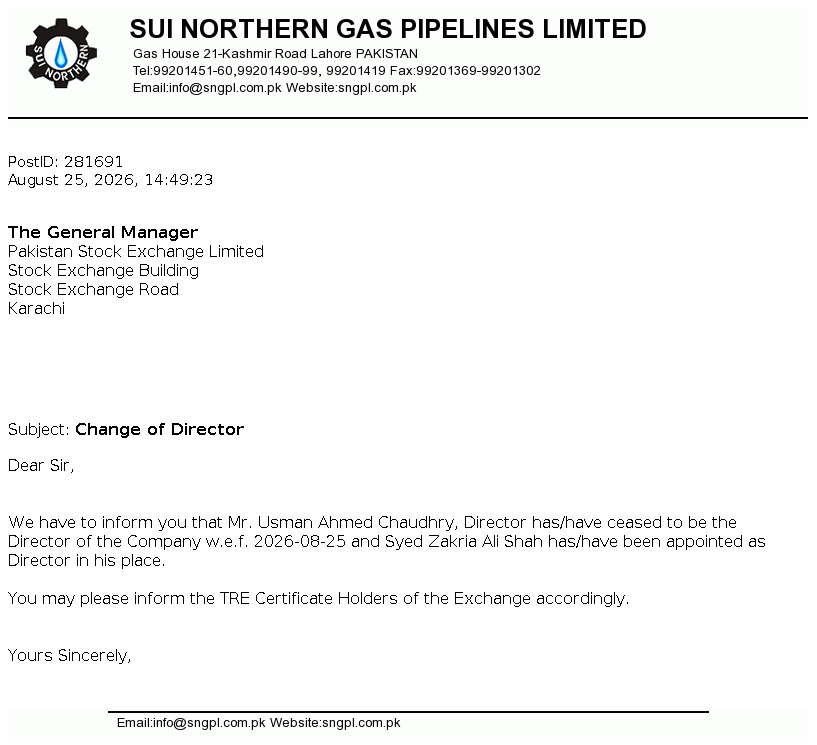 SUI NORTHERN

SUI NORTHERN GAS PIPELINES LIMITED
Gas House 21-Kashmir Road Lahore PAKISTAN
Tel:99201451-60,99201490-99, 99201419 Fax:99201369-99201302
Email:info@sngpl.com.pk Website:sngpl.com.pk

PostID: 281691
August 25, 2026, 14:49:23

The General Manager
Pakistan Stock Exchange Limited
Stock Exchange Building
Stock Exchange Road
Karachi

Subject: Change of Director

Dear Sir,

We have to inform you that Mr. Usman Ahmed Chaudhry, Director has/have ceased to be the Director of the Company w.e.f. 2026-08-25 and Syed Zakria Ali Shah has/have been appointed as Director in his place.

You may please inform the TRE Certificate Holders of the Exchange accordingly.

Yours Sincerely,

Email:info@sngpl.com.pk Website:sngpl.com.pk